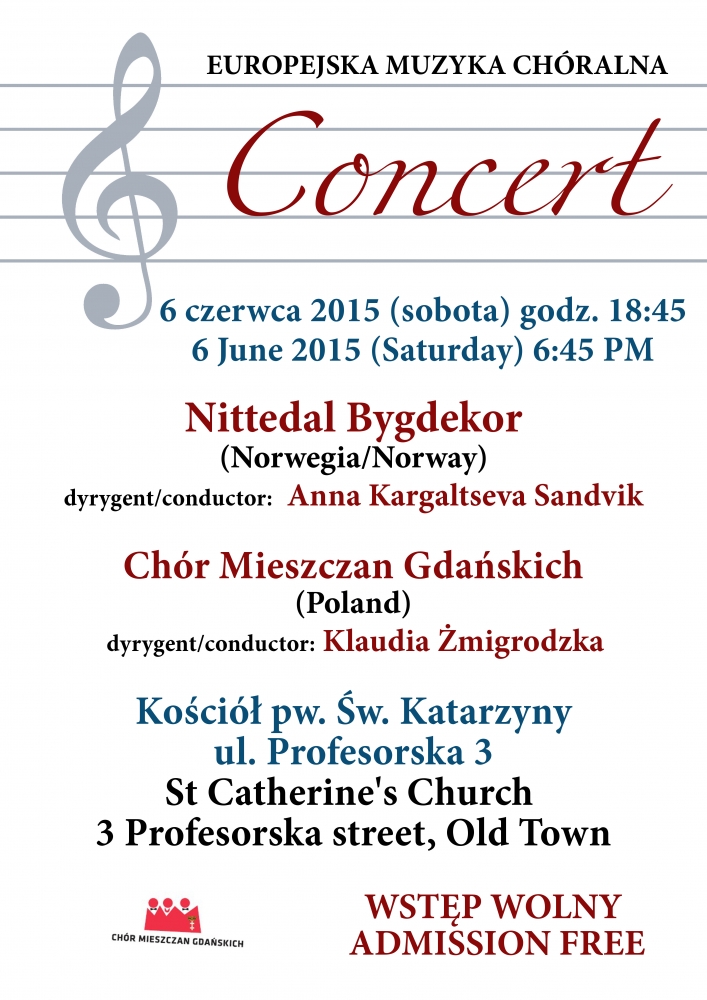 EUROPEJSKA MUZYKA CHÓRALNA

Concert

6 czerwca 2015 (sobota) godz. 18:45
6 June 2015 (Saturday) 6:45 PM

Nittedal Bygdekor
(Norwegia/Norway)
dyrygent/conductor: Anna Kargaltseva Sandvik

Chór Mieszczan Gdańskich
(Poland)
dyrygent/conductor: Klaudia Żmigrodzka

Kościół pw. Św. Katarzyny
ul. Profesorska 3
St Catherine's Church
3 Profesorska street, Old Town

CHÓR MIESZCZAN GDAŃSKICH

WSTĘP WOLNY
ADMISSION FREE